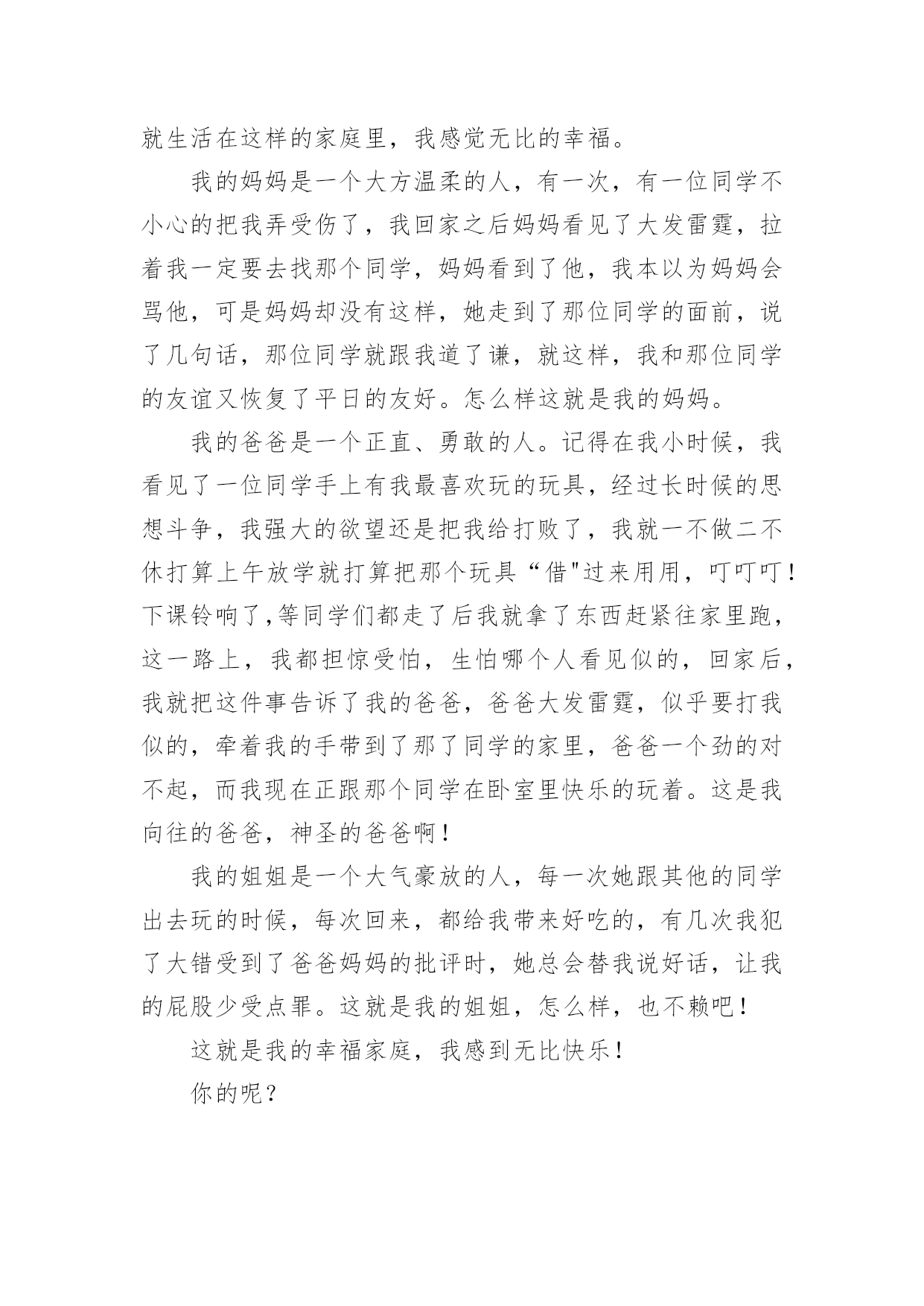 就生活在这样的家庭里，我感觉无比的幸福。

我的妈妈是一个大方温柔的人，有一次，有一位同学不小心的把我弄受伤了，我回家之后妈妈看见了大发雷霆，拉着我一定要去找那个同学，妈妈看到了他，我本以为妈妈会骂他，可是妈妈却没有这样，她走到了那位同学的面前，说了几句话，那位同学就跟我道了谦，就这样，我和那位同学的友谊又恢复了平日的友好。怎么样这就是我的妈妈。

我的爸爸是一个正直、勇敢的人。记得在我小时候，我看见了一位同学手上有我最喜欢玩的玩具，经过长时候的思想斗争，我强大的欲望还是把我给打败了，我就一不做二不休打算上午放学就打算把那个玩具“借"过来用用，叮叮叮！下课铃响了,等同学们都走了后我就拿了东西赶紧往家里跑，这一路上，我都担惊受怕，生怕哪个人看见似的，回家后，我就把这件事告诉了我的爸爸，爸爸大发雷霆，似乎要打我似的，牵着我的手带到了那了同学的家里，爸爸一个劲的对不起，而我现在正跟那个同学在卧室里快乐的玩着。这是我向往的爸爸，神圣的爸爸啊！

我的姐姐是一个大气豪放的人，每一次她跟其他的同学出去玩的时候，每次回来，都给我带来好吃的，有几次我犯了大错受到了爸爸妈妈的批评时，她总会替我说好话，让我的屁股少受点罪。这就是我的姐姐，怎么样，也不赖吧！

这就是我的幸福家庭，我感到无比快乐！

你的呢？